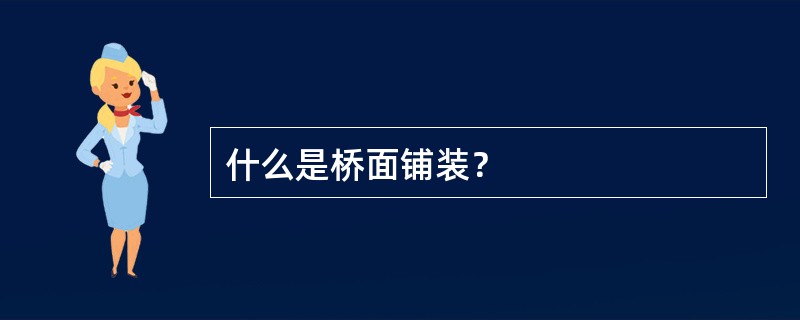 什么是桥面铺装？